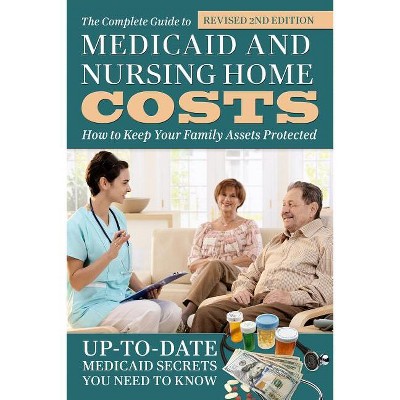 The Complete Guide to

REVISED 2ND EDITION

MEDICAID AND NURSING HOME COSTS

How to Keep Your Family Assets Protected

UP-TO-DATE MEDICAID SECRETS YOU NEED TO KNOW